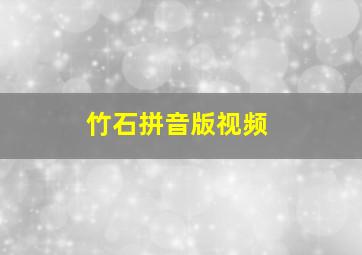 竹石拼音版视频